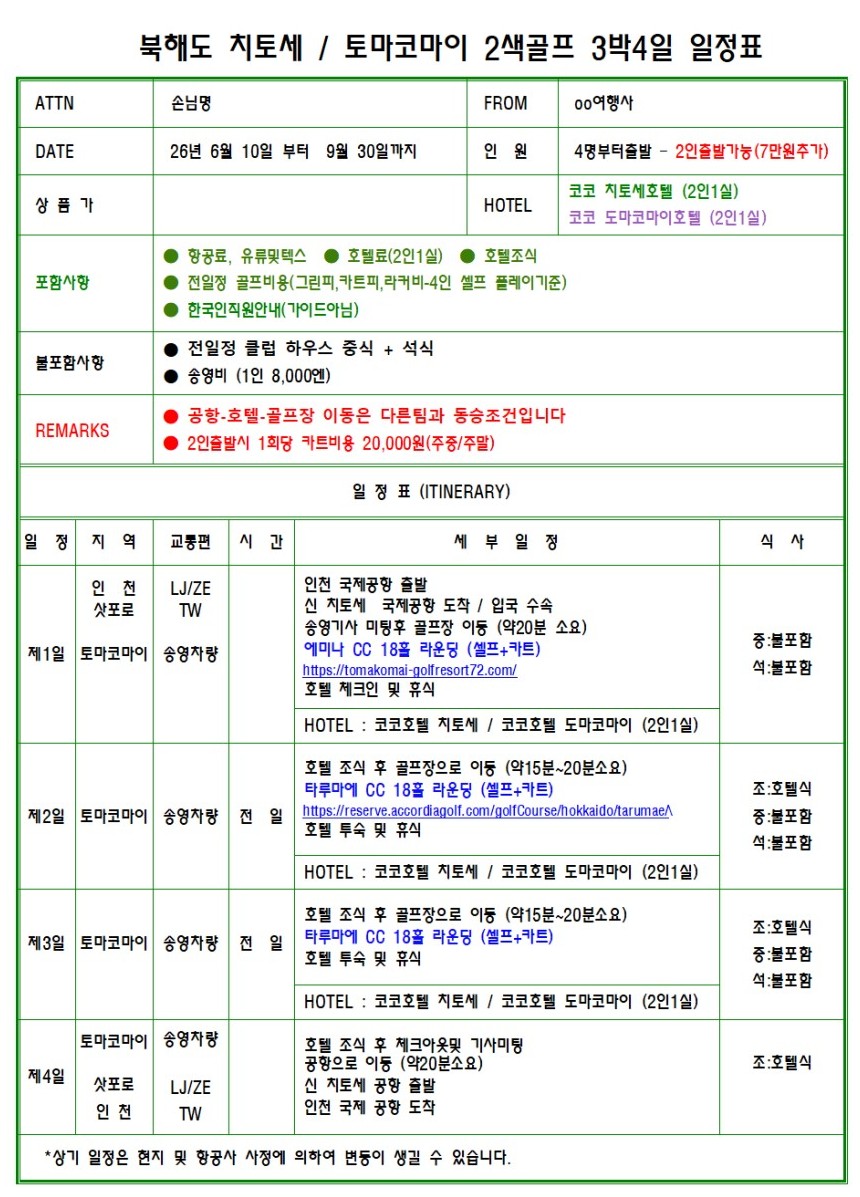 북해도 치토세 / 토마코마이 2색골프 3박4일 일정표

| ATTN | 손님명 | FROM | oo여행사 |
|---|---|---|---|
| DATE | 26년 6월 10일 부터 9월 30일까지 | 인 원 | 4명부터출발 - 2인출발가능(7만원추가) |
| 상 품 가 | | HOTEL | 코코 치토세호텔 (2인1실) 코코 도마코마이호텔 (2인1실) |
| 포함사항 | ● 항공료, 유류및텍스 ● 호텔료(2인1실) ● 호텔조식 ● 전일정 골프비용(그린피,카트피,락커비-4인 셀프 플레이기준) ● 한국인직원안내(가이드아님) | | |
| 불포함사항 | ● 전일정 클럽 하우스 중식 + 석식 ● 송영비 (1인 8,000엔) | | |
| REMARKS | ● 공항-호텔-골프장 이동은 다른팀과 동승조건입니다 ● 2인출발시 1회당 카트비용 20,000원(주중/주말) | | |

일 정 표 (ITINERARY)

| 일 정 | 지 역 | 교통편 | 시 간 | 세 부 일 정 | 식 사 |
|---|---|---|---|---|---|
| 제1일 | 인 천 삿포로 토마코마이 | LJ/ZE TW 송영차량 | | 인천 국제공항 출발 신 치토세 국제공항 도착 / 입국 수속 송영기사 미팅후 골프장 이동 (약20분 소요) 에미나 CC 18홀 라운딩 (셀프+카트) https://tomakomai-golfresort72.com/ 호텔 체크인 및 휴식 HOTEL : 코코호텔 치토세 / 코코호텔 도마코마이 (2인1실) | 중:불포함 석:불포함 |
| 제2일 | 토마코마이 | 송영차량 | 전 일 | 호텔 조식 후 골프장으로 이동 (약15분~20분소요) 타루마에 CC 18홀 라운딩 (셀프+카트) https://reserve.accordiagolf.com/golfCourse/hokkaido/tarumae/\ 호텔 투숙 및 휴식 HOTEL : 코코호텔 치토세 / 코코호텔 도마코마이 (2인1실) | 조:호텔식 중:불포함 석:불포함 |
| 제3일 | 토마코마이 | 송영차량 | 전 일 | 호텔 조식 후 골프장으로 이동 (약15분~20분소요) 타루마에 CC 18홀 라운딩 (셀프+카트) 호텔 투숙 및 휴식 HOTEL : 코코호텔 치토세 / 코코호텔 도마코마이 (2인1실) | 조:호텔식 중:불포함 석:불포함 |
| 제4일 | 토마코마이 삿포로 인 천 | 송영차량 LJ/ZE TW | | 호텔 조식 후 체크아웃및 기사미팅 공항으로 이동 (약20분소요) 신 치토세 공항 출발 인천 국제 공항 도착 | 조:호텔식 |

*상기 일정은 현지 및 항공사 사정에 의하여 변동이 생길 수 있습니다.